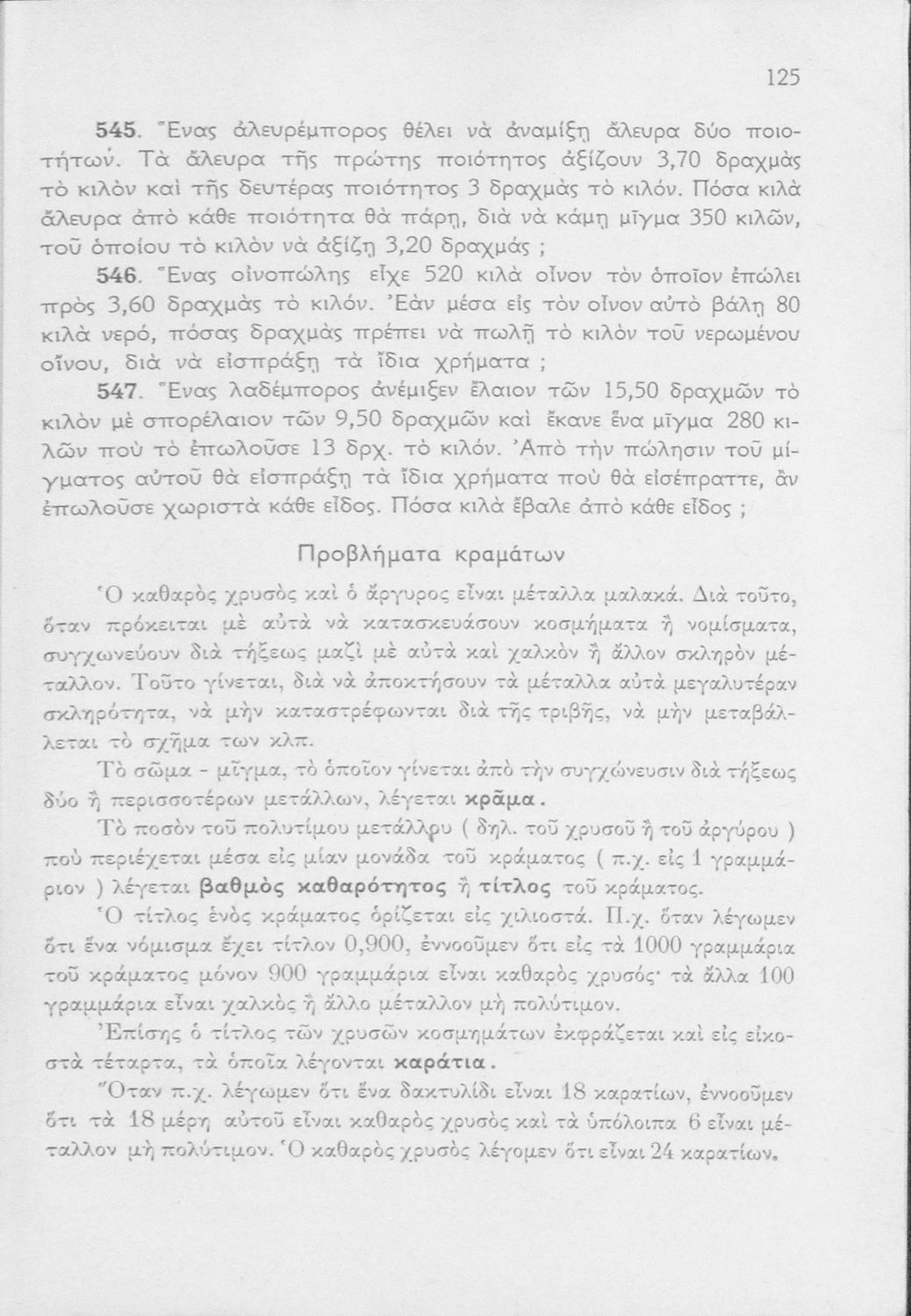 125

545. Ἕνας ἀλευρέμπορος θέλει νὰ ἀναμίξῃ ἄλευρα δύο ποιοτήτων. Τὰ ἄλευρα τῆς πρώτης ποιότητος ἀξίζουν 3,70 δραχμὰς τὸ κιλὸν καὶ τῆς δευτέρας ποιότητος 3 δραχμὰς τὸ κιλόν. Πόσα κιλὰ ἄλευρα ἀπὸ κάθε ποιότητα θὰ πάρῃ, διὰ νὰ κάμῃ μῖγμα 350 κιλῶν, τοῦ ὁποίου τὸ κιλὸν νὰ ἀξίζῃ 3,20 δραχμάς ;

546. Ἕνας οἰνοπώλης εἶχε 520 κιλὰ οἶνον τὸν ὁποῖον ἐπώλει πρὸς 3,60 δραχμὰς τὸ κιλόν. Ἐὰν μέσα εἰς τὸν οἶνον αὐτὸ βάλῃ 80 κιλὰ νερό, πόσας δραχμὰς πρέπει νὰ πωλῇ τὸ κιλὸν τοῦ νερωμένου οἴνου, διὰ νὰ εἰσπράξῃ τὰ ἴδια χρήματα ;

547. Ἕνας λαδέμπορος ἀνέμιξεν ἔλαιον τῶν 15,50 δραχμῶν τὸ κιλὸν μὲ σπορέλαιον τῶν 9,50 δραχμῶν καὶ ἔκανε ἕνα μῖγμα 280 κιλῶν ποὺ τὸ ἐπωλοῦσε 13 δρχ. τὸ κιλόν. Ἀπὸ τὴν πώλησιν τοῦ μίγματος αὐτοῦ θὰ εἰσπράξῃ τὰ ἴδια χρήματα ποὺ θὰ εἰσέπραττε, ἂν ἐπωλοῦσε χωριστὰ κάθε εἶδος. Πόσα κιλὰ ἔβαλε ἀπὸ κάθε εἶδος ;

Προβλήματα κραμάτων

Ὁ καθαρὸς χρυσὸς καὶ ὁ ἄργυρος εἶναι μέταλλα μαλακά. Διὰ τοῦτο, ὅταν πρόκειται μὲ αὐτὰ νὰ κατασκευάσουν κοσμήματα ἢ νομίσματα, συγχωνεύουν διὰ τήξεως μαζὶ μὲ αὐτὰ καὶ χαλκὸν ἢ ἄλλον σκληρὸν μέταλλον. Τοῦτο γίνεται, διὰ νὰ ἀποκτήσουν τὰ μέταλλα αὐτὰ μεγαλυτέραν σκληρότητα, νὰ μὴν καταστρέφωνται διὰ τῆς τριβῆς, νὰ μὴν μεταβάλλεται τὸ σχῆμα των κλπ.

Τὸ σῶμα - μῖγμα, τὸ ὁποῖον γίνεται ἀπὸ τὴν συγχώνευσιν διὰ τήξεως δύο ἢ περισσοτέρων μετάλλων, λέγεται κρᾶμα.

Τὸ ποσὸν τοῦ πολυτίμου μετάλλου ( δηλ. τοῦ χρυσοῦ ἢ τοῦ ἀργύρου ) ποὺ περιέχεται μέσα εἰς μίαν μονάδα τοῦ κράματος ( π.χ. εἰς 1 γραμμάριον ) λέγεται βαθμὸς καθαρότητος ἢ τίτλος τοῦ κράματος.

Ὁ τίτλος ἑνὸς κράματος ὁρίζεται εἰς χιλιοστά. Π.χ. ὅταν λέγωμεν ὅτι ἕνα νόμισμα ἔχει τίτλον 0,900, ἐννοοῦμεν ὅτι εἰς τὰ 1000 γραμμάρια τοῦ κράματος μόνον 900 γραμμάρια εἶναι καθαρὸς χρυσός· τὰ ἄλλα 100 γραμμάρια εἶναι χαλκὸς ἢ ἄλλο μέταλλον μὴ πολύτιμον.

Ἐπίσης ὁ τίτλος τῶν χρυσῶν κοσμημάτων ἐκφράζεται καὶ εἰς εἰκοστὰ τέταρτα, τὰ ὁποῖα λέγονται καράτια.

Ὅταν π.χ. λέγωμεν ὅτι ἕνα δακτυλίδι εἶναι 18 καρατίων, ἐννοοῦμεν ὅτι τὰ 18 μέρη αὐτοῦ εἶναι καθαρὸς χρυσὸς καὶ τὰ ὑπόλοιπα 6 εἶναι μέταλλον μὴ πολύτιμον. Ὁ καθαρὸς χρυσὸς λέγομεν ὅτι εἶναι 24 καρατίων.